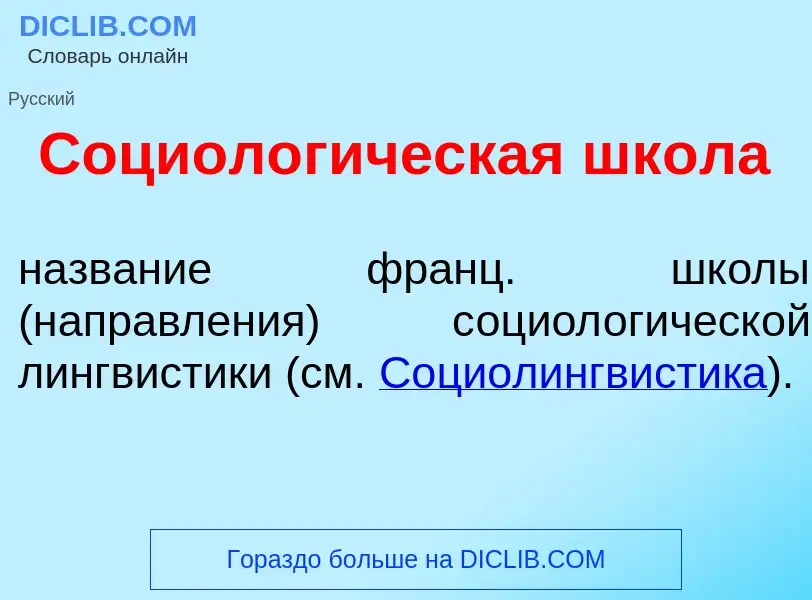 DICLIB.COM
Словарь онлайн

Русский

Социологическая школа

название франц. школы (направления) социологической лингвистики (см. Социолингвистика).

Гораздо больше на DICLIB.COM